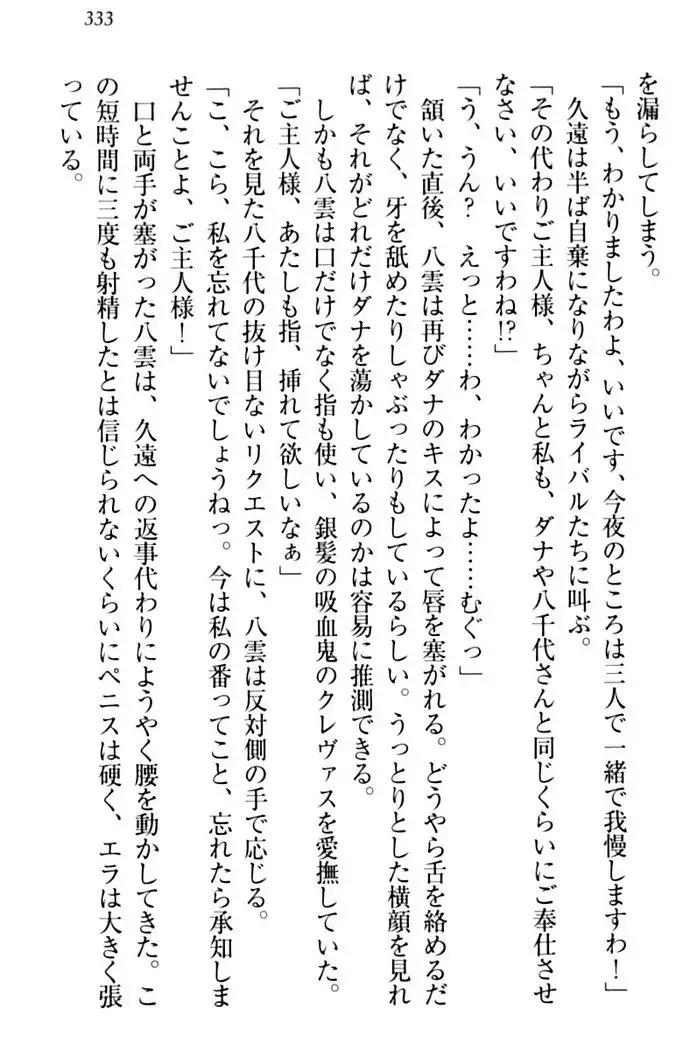 333

を漏らしてしまう。

「もう、わかりましたわよ、いいです、今夜のところは三人で一緒で我慢しますわ！」

久遠は半ば自棄になりながらライバルたちに叫ぶ。

「その代わりご主人様、ちゃんと私も、ダナや八千代さんと同じくらいにご奉仕させなさい、いいですわね!?」

「う、うん？　えっと……わ、わかったよ……むぐっ」

頷いた直後、八雲は再びダナのキスによって唇を塞がれる。どうやら舌を絡めるだけでなく、牙を舐めたりしゃぶったりもしているらしい。うっとりとした横顔を見れば、それがどれだけダナを蕩かしているのかは容易に推測できる。

しかも八雲は口だけでなく指も使い、銀髪の吸血鬼のクレヴァスを愛撫していた。

「ご主人様、あたしも指、挿れて欲しいなぁ」

それを見た八千代の抜け目ないリクエストに、八雲は反対側の手で応じる。

「こ、こら、私を忘れてないでしょうねっ。今は私の番ってこと、忘れたら承知しませんことよ、ご主人様！」

口と両手が塞がった八雲は、久遠への返事代わりにようやく腰を動かしてきた。この短時間に三度も射精したとは信じられないくらいにペニスは硬く、エラは大きく張っている。